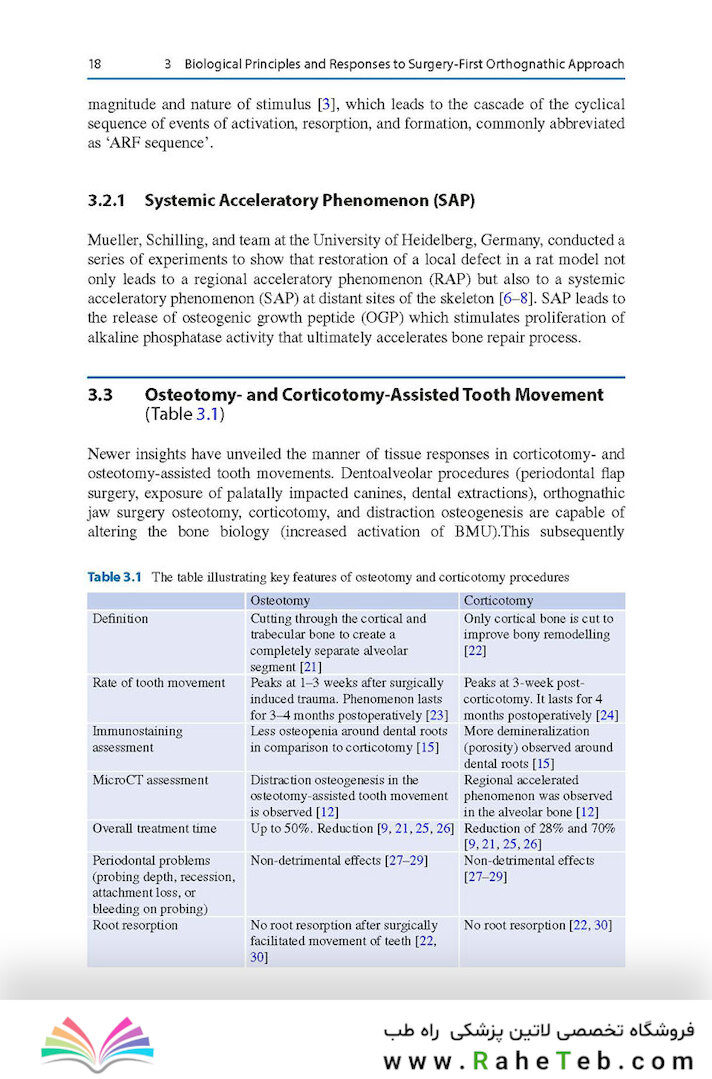 18 3 Biological Principles and Responses to Surgery-First Orthognathic Approach

magnitude and nature of stimulus [3], which leads to the cascade of the cyclical sequence of events of activation, resorption, and formation, commonly abbreviated as 'ARF sequence'.

3.2.1 Systemic Acceleratory Phenomenon (SAP)

Mueller, Schilling, and team at the University of Heidelberg, Germany, conducted a series of experiments to show that restoration of a local defect in a rat model not only leads to a regional acceleratory phenomenon (RAP) but also to a systemic acceleratory phenomenon (SAP) at distant sites of the skeleton [6–8]. SAP leads to the release of osteogenic growth peptide (OGP) which stimulates proliferation of alkaline phosphatase activity that ultimately accelerates bone repair process.

3.3 Osteotomy- and Corticotomy-Assisted Tooth Movement (Table 3.1)

Newer insights have unveiled the manner of tissue responses in corticotomy- and osteotomy-assisted tooth movements. Dentoalveolar procedures (periodontal flap surgery, exposure of palatally impacted canines, dental extractions), orthognathic jaw surgery osteotomy, corticotomy, and distraction osteogenesis are capable of altering the bone biology (increased activation of BMU).This subsequently

Table 3.1 The table illustrating key features of osteotomy and corticotomy procedures

| | Osteotomy | Corticotomy |
|---|---|---|
| Definition | Cutting through the cortical and trabecular bone to create a completely separate alveolar segment [21] | Only cortical bone is cut to improve bony remodelling [22] |
| Rate of tooth movement | Peaks at 1–3 weeks after surgically induced trauma. Phenomenon lasts for 3–4 months postoperatively [23] | Peaks at 3-week post-corticotomy. It lasts for 4 months postoperatively [24] |
| Immunostaining assessment | Less osteopenia around dental roots in comparison to corticotomy [15] | More demineralization (porosity) observed around dental roots [15] |
| MicroCT assessment | Distraction osteogenesis in the osteotomy-assisted tooth movement is observed [12] | Regional accelerated phenomenon was observed in the alveolar bone [12] |
| Overall treatment time | Up to 50%. Reduction [9, 21, 25, 26] | Reduction of 28% and 70% [9, 21, 25, 26] |
| Periodontal problems (probing depth, recession, attachment loss, or bleeding on probing) | Non-detrimental effects [27–29] | Non-detrimental effects [27–29] |
| Root resorption | No root resorption after surgically facilitated movement of teeth [22, 30] | No root resorption [22, 30] |

فروشگاه تخصصی لاتین پزشکی راه طب
www.RaheTeb.com